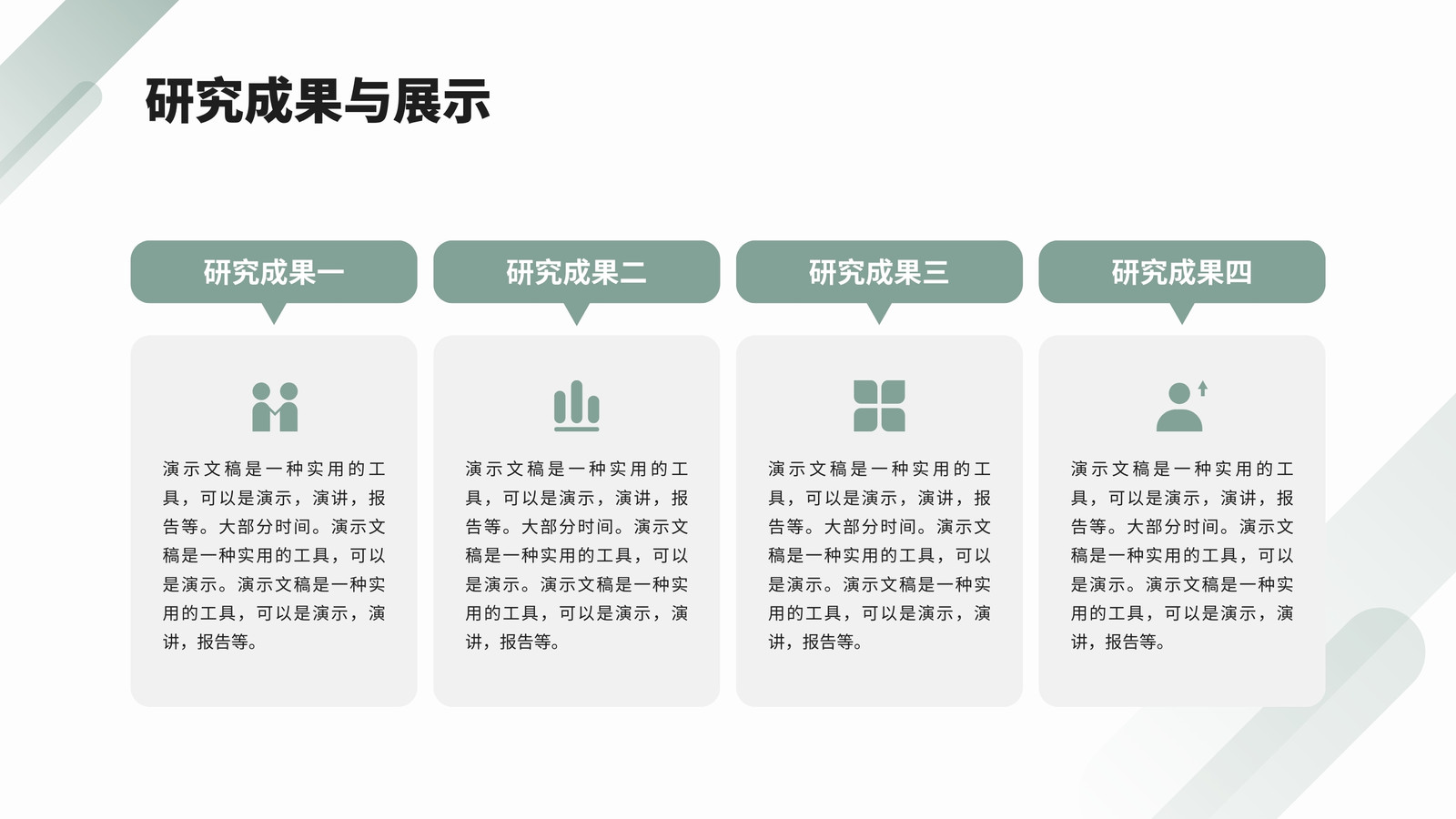 研究成果与展示

研究成果一

演示文稿是一种实用的工具，可以是演示，演讲，报告等。大部分时间。演示文稿是一种实用的工具，可以是演示。演示文稿是一种实用的工具，可以是演示，演讲，报告等。

研究成果二

演示文稿是一种实用的工具，可以是演示，演讲，报告等。大部分时间。演示文稿是一种实用的工具，可以是演示。演示文稿是一种实用的工具，可以是演示，演讲，报告等。

研究成果三

演示文稿是一种实用的工具，可以是演示，演讲，报告等。大部分时间。演示文稿是一种实用的工具，可以是演示。演示文稿是一种实用的工具，可以是演示，演讲，报告等。

研究成果四

演示文稿是一种实用的工具，可以是演示，演讲，报告等。大部分时间。演示文稿是一种实用的工具，可以是演示。演示文稿是一种实用的工具，可以是演示，演讲，报告等。